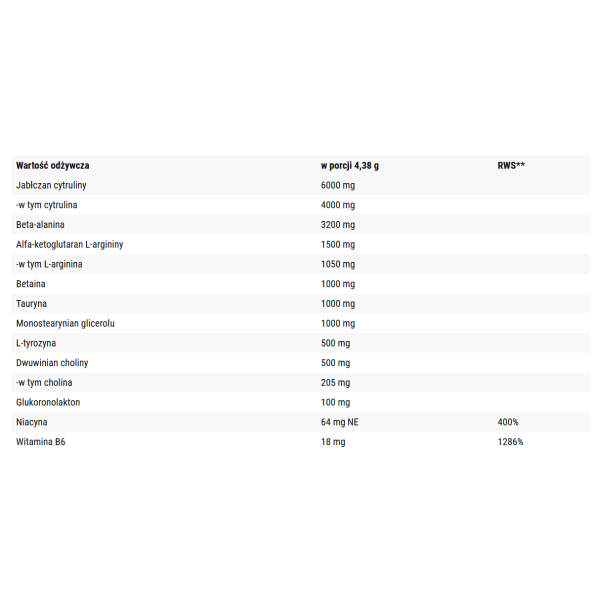 | Wartość odżywcza | w porcji 4,38 g | RWS** |
|---|---|---|
| Jabłczan cytruliny | 6000 mg | |
| -w tym cytrulina | 4000 mg | |
| Beta-alanina | 3200 mg | |
| Alfa-ketoglutaran L-argininy | 1500 mg | |
| -w tym L-arginina | 1050 mg | |
| Betaina | 1000 mg | |
| Tauryna | 1000 mg | |
| Monostearynian glicerolu | 1000 mg | |
| L-tyrozyna | 500 mg | |
| Dwuwinian choliny | 500 mg | |
| -w tym cholina | 205 mg | |
| Glukoronolakton | 100 mg | |
| Niacyna | 64 mg NE | 400% |
| Witamina B6 | 18 mg | 1286% |